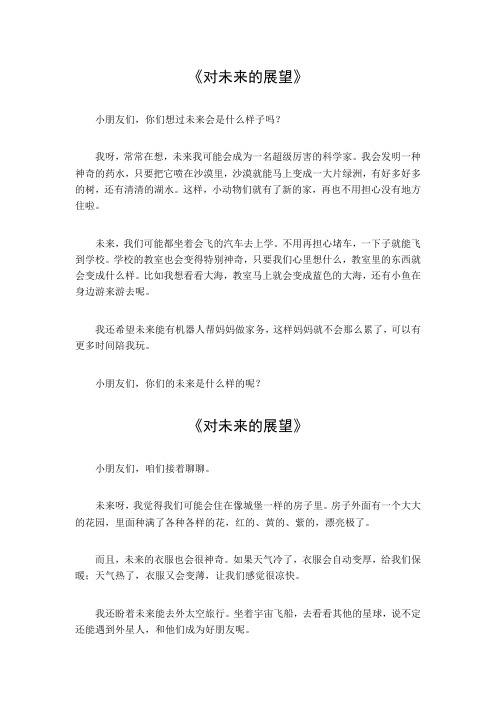 《对未来的展望》

小朋友们，你们想过未来会是什么样子吗？

我呀，常常在想，未来我可能会成为一名超级厉害的科学家。我会发明一种神奇的药水，只要把它喷在沙漠里，沙漠就能马上变成一大片绿洲，有好多好多的树，还有清清的湖水。这样，小动物们就有了新的家，再也不用担心没有地方住啦。

未来，我们可能都坐着会飞的汽车去上学。不用再担心堵车，一下子就能飞到学校。学校的教室也会变得特别神奇，只要我们心里想什么，教室里的东西就会变成什么样。比如我想看看大海，教室马上就会变成蓝色的大海，还有小鱼在身边游来游去呢。

我还希望未来能有机器人帮妈妈做家务，这样妈妈就不会那么累了，可以有更多时间陪我玩。

小朋友们，你们的未来是什么样的呢？

《对未来的展望》

小朋友们，咱们接着聊聊。

未来呀，我觉得我们可能会住在像城堡一样的房子里。房子外面有一个大大的花园，里面种满了各种各样的花，红的、黄的、紫的，漂亮极了。

而且，未来的衣服也会很神奇。如果天气冷了，衣服会自动变厚，给我们保暖；天气热了，衣服又会变薄，让我们感觉很凉快。

我还盼着未来能去外太空旅行。坐着宇宙飞船，去看看其他的星球，说不定还能遇到外星人，和他们成为好朋友呢。